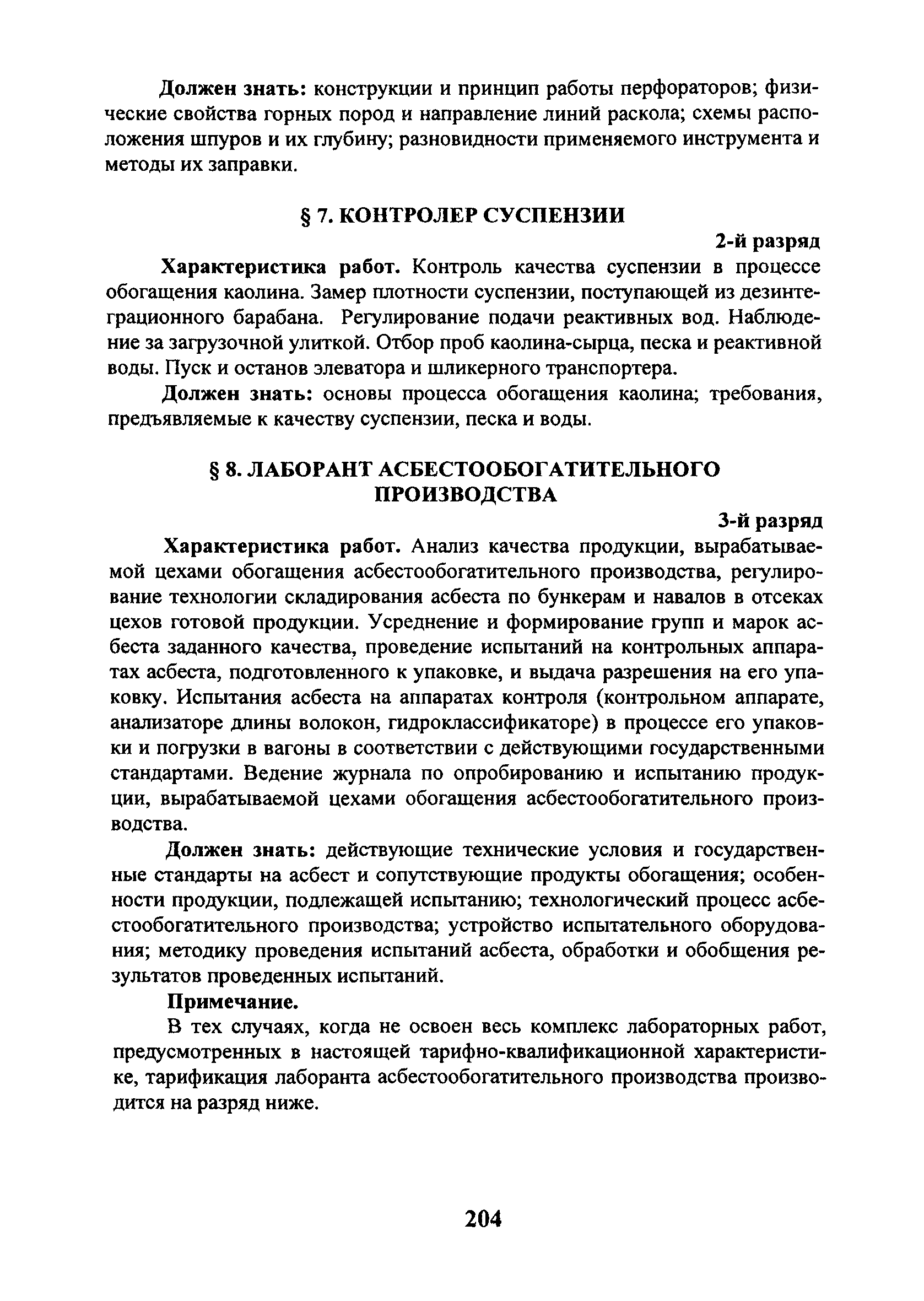 Должен знать: конструкции и принцип работы перфораторов; физические свойства горных пород и направление линий раскола; схемы расположения шпуров и их глубину; разновидности применяемого инструмента и методы их заправки.

§ 7. КОНТРОЛЕР СУСПЕНЗИИ

2-й разряд

Характеристика работ. Контроль качества суспензии в процессе обогащения каолина. Замер плотности суспензии, поступающей из дезинтеграционного барабана. Регулирование подачи реактивных вод. Наблюдение за загрузочной улиткой. Отбор проб каолина-сырца, песка и реактивной воды. Пуск и останов элеватора и шликерного транспортера.

Должен знать: основы процесса обогащения каолина; требования, предъявляемые к качеству суспензии, песка и воды.

§ 8. ЛАБОРАНТ АСБЕСТООБОГАТИТЕЛЬНОГО ПРОИЗВОДСТВА

3-й разряд

Характеристика работ. Анализ качества продукции, вырабатываемой цехами обогащения асбестообогатительного производства, регулирование технологии складирования асбеста по бункерам и навалов в отсеках цехов готовой продукции. Усреднение и формирование групп и марок асбеста заданного качества, проведение испытаний на контрольных аппаратах асбеста, подготовленного к упаковке, и выдача разрешения на его упаковку. Испытания асбеста на аппаратах контроля (контрольном аппарате, анализаторе длины волокон, гидроклассификаторе) в процессе его упаковки и погрузки в вагоны в соответствии с действующими государственными стандартами. Ведение журнала по опробированию и испытанию продукции, вырабатываемой цехами обогащения асбестообогатительного производства.

Должен знать: действующие технические условия и государственные стандарты на асбест и сопутствующие продукты обогащения; особенности продукции, подлежащей испытанию; технологический процесс асбестообогатительного производства; устройство испытательного оборудования; методику проведения испытаний асбеста, обработки и обобщения результатов проведенных испытаний.

Примечание.

В тех случаях, когда не освоен весь комплекс лабораторных работ, предусмотренных в настоящей тарифно-квалификационной характеристике, тарификация лаборанта асбестообогатительного производства производится на разряд ниже.

204